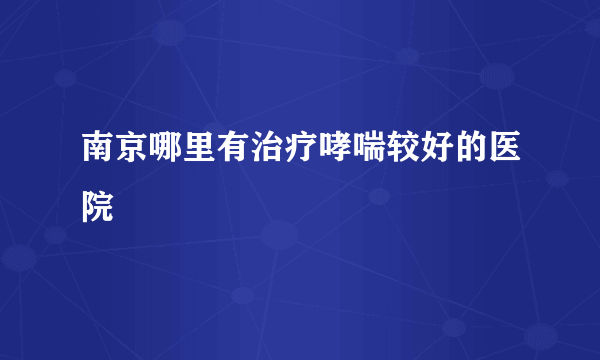 南京哪里有治疗哮喘较好的医院